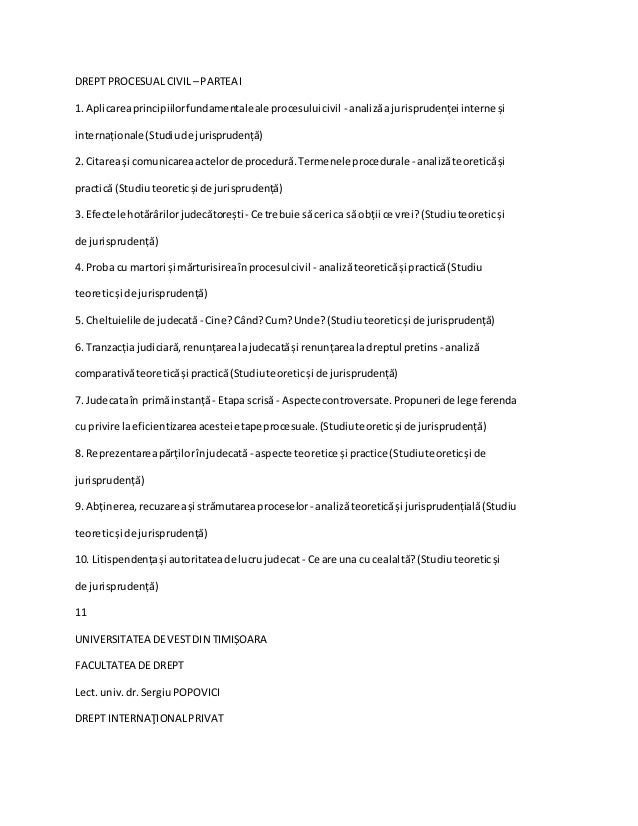 DREPT PROCESUAL CIVIL – PARTEA I

1. Aplicarea principiilor fundamentale ale procesului civil - analiză a jurisprudenței interne și internaționale (Studiu de jurisprudență)

2. Citarea și comunicarea actelor de procedură. Termenele procedurale - analiză teoretică și practică (Studiu teoretic și de jurisprudență)

3. Efectele hotărârilor judecătorești - Ce trebuie să ceri ca să obții ce vrei? (Studiu teoretic și de jurisprudență)

4. Proba cu martori și mărturisirea în procesul civil - analiză teoretică și practică (Studiu teoretic și de jurisprudență)

5. Cheltuielile de judecată - Cine? Când? Cum? Unde? (Studiu teoretic și de jurisprudență)

6. Tranzacția judiciară, renunțarea la judecată și renunțarea la dreptul pretins - analiză comparativă teoretică și practică (Studiu teoretic și de jurisprudență)

7. Judecata în primă instanță - Etapa scrisă - Aspecte controversate. Propuneri de lege ferenda cu privire la eficientizarea acestei etape procesuale. (Studiu teoretic și de jurisprudență)

8. Reprezentarea părților în judecată - aspecte teoretice și practice (Studiu teoretic și de jurisprudență)

9. Abținerea, recuzarea și strămutarea proceselor - analiză teoretică și jurisprudențială (Studiu teoretic și de jurisprudență)

10. Litispendența și autoritatea de lucru judecat - Ce are una cu cealaltă? (Studiu teoretic și de jurisprudență)

11

UNIVERSITATEA DE VEST DIN TIMIȘOARA

FACULTATEA DE DREPT

Lect. univ. dr. Sergiu POPOVICI

DREPT INTERNAȚIONAL PRIVAT